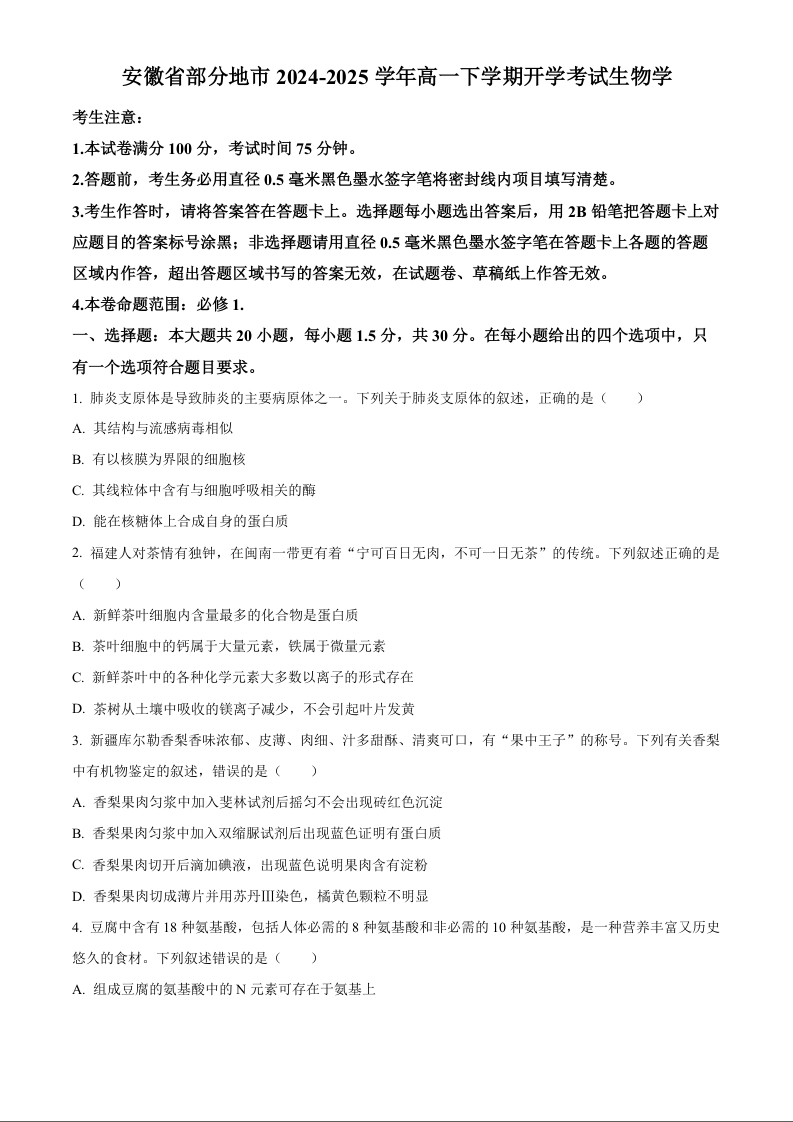 安徽省部分地市 2024-2025 学年高一下学期开学考试生物学

考生注意：

1.本试卷满分 100 分，考试时间 75 分钟。

2.答题前，考生务必用直径 0.5 毫米黑色墨水签字笔将密封线内项目填写清楚。

3.考生作答时，请将答案答在答题卡上。选择题每小题选出答案后，用 2B 铅笔把答题卡上对应题目的答案标号涂黑；非选择题请用直径 0.5 毫米黑色墨水签字笔在答题卡上各题的答题区域内作答，超出答题区域书写的答案无效，在试题卷、草稿纸上作答无效。

4.本卷命题范围：必修 1.

一、选择题：本大题共 20 小题，每小题 1.5 分，共 30 分。在每小题给出的四个选项中，只有一个选项符合题目要求。

1. 肺炎支原体是导致肺炎的主要病原体之一。下列关于肺炎支原体的叙述，正确的是（　　）

A. 其结构与流感病毒相似

B. 有以核膜为界限的细胞核

C. 其线粒体中含有与细胞呼吸相关的酶

D. 能在核糖体上合成自身的蛋白质

2. 福建人对茶情有独钟，在闽南一带更有着“宁可百日无肉，不可一日无茶”的传统。下列叙述正确的是（　　）

A. 新鲜茶叶细胞内含量最多的化合物是蛋白质

B. 茶叶细胞中的钙属于大量元素，铁属于微量元素

C. 新鲜茶叶中的各种化学元素大多数以离子的形式存在

D. 茶树从土壤中吸收的镁离子减少，不会引起叶片发黄

3. 新疆库尔勒香梨香味浓郁、皮薄、肉细、汁多甜酥、清爽可口，有“果中王子”的称号。下列有关香梨中有机物鉴定的叙述，错误的是（　　）

A. 香梨果肉匀浆中加入斐林试剂后摇匀不会出现砖红色沉淀

B. 香梨果肉匀浆中加入双缩脲试剂后出现蓝色证明有蛋白质

C. 香梨果肉切开后滴加碘液，出现蓝色说明果肉含有淀粉

D. 香梨果肉切成薄片并用苏丹Ⅲ染色，橘黄色颗粒不明显

4. 豆腐中含有 18 种氨基酸，包括人体必需的 8 种氨基酸和非必需的 10 种氨基酸，是一种营养丰富又历史悠久的食材。下列叙述错误的是（　　）

A. 组成豆腐的氨基酸中的 N 元素可存在于氨基上